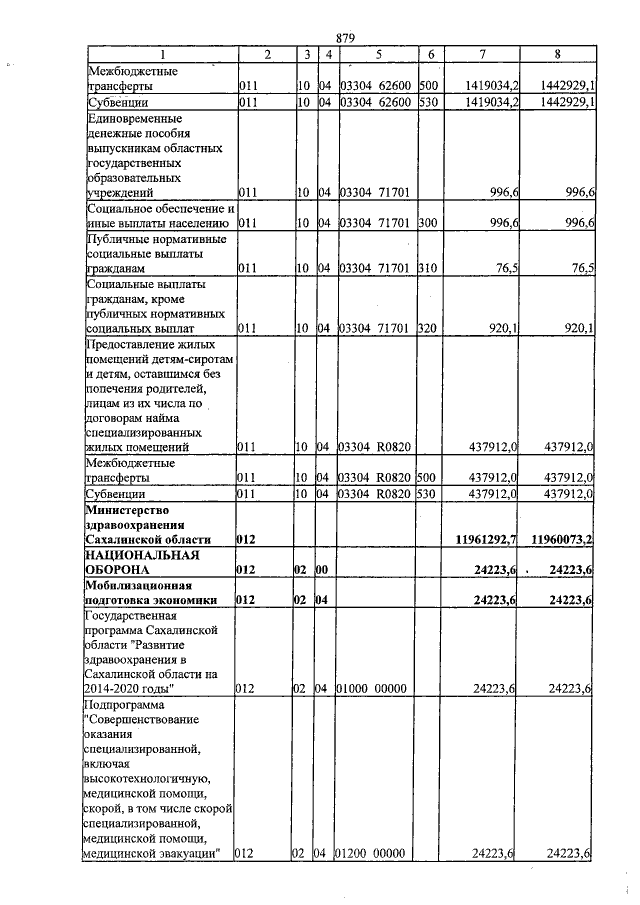 879

| 1 | 2 | 3 | 4 | 5 | 6 | 7 | 8 |
|---|---|---|---|---|---|---|---|
| Межбюджетные трансферты | 011 | 10 | 04 | 03304 62600 | 500 | 1419034,2 | 1442929,1 |
| Субвенции | 011 | 10 | 04 | 03304 62600 | 530 | 1419034,2 | 1442929,1 |
| Единовременные денежные пособия выпускникам областных государственных образовательных учреждений | 011 | 10 | 04 | 03304 71701 | | 996,6 | 996,6 |
| Социальное обеспечение и иные выплаты населению | 011 | 10 | 04 | 03304 71701 | 300 | 996,6 | 996,6 |
| Публичные нормативные социальные выплаты гражданам | 011 | 10 | 04 | 03304 71701 | 310 | 76,5 | 76,5 |
| Социальные выплаты гражданам, кроме публичных нормативных социальных выплат | 011 | 10 | 04 | 03304 71701 | 320 | 920,1 | 920,1 |
| Предоставление жилых помещений детям-сиротам и детям, оставшимся без попечения родителей, лицам из их числа по договорам найма специализированных жилых помещений | 011 | 10 | 04 | 03304 R0820 | | 437912,0 | 437912,0 |
| Межбюджетные трансферты | 011 | 10 | 04 | 03304 R0820 | 500 | 437912,0 | 437912,0 |
| Субвенции | 011 | 10 | 04 | 03304 R0820 | 530 | 437912,0 | 437912,0 |
| Министерство здравоохранения Сахалинской области | 012 | | | | | 11961292,7 | 11960073,2 |
| НАЦИОНАЛЬНАЯ ОБОРОНА | 012 | 02 | 00 | | | 24223,6 | 24223,6 |
| Мобилизационная подготовка экономики | 012 | 02 | 04 | | | 24223,6 | 24223,6 |
| Государственная программа Сахалинской области "Развитие здравоохранения в Сахалинской области на 2014-2020 годы" | 012 | 02 | 04 | 01000 00000 | | 24223,6 | 24223,6 |
| Подпрограмма "Совершенствование оказания специализированной, включая высокотехнологичную, медицинской помощи, скорой, в том числе скорой специализированной, медицинской помощи, медицинской эвакуации" | 012 | 02 | 04 | 01200 00000 | | 24223,6 | 24223,6 |